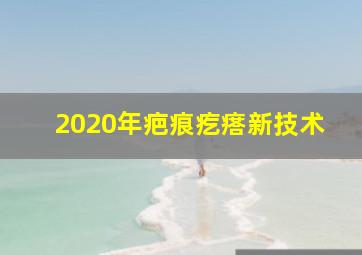 2020年疤痕疙瘩新技术